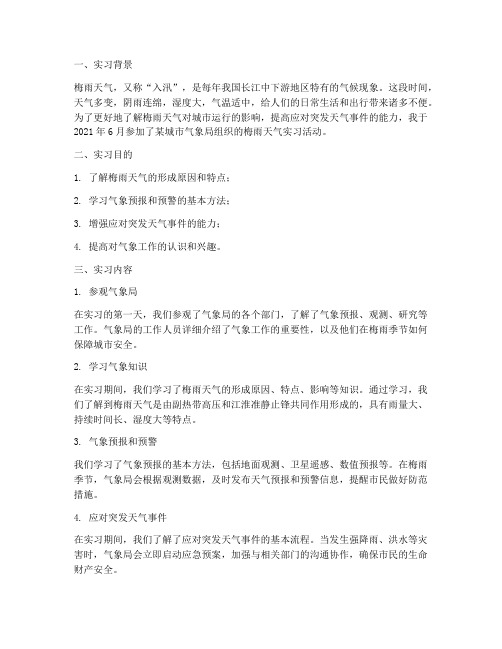 一、实习背景

梅雨天气，又称“入汛”，是每年我国长江中下游地区特有的气候现象。这段时间，天气多变，阴雨连绵，湿度大，气温适中，给人们的日常生活和出行带来诸多不便。为了更好地了解梅雨天气对城市运行的影响，提高应对突发天气事件的能力，我于2021年6月参加了某城市气象局组织的梅雨天气实习活动。

二、实习目的

1. 了解梅雨天气的形成原因和特点；

2. 学习气象预报和预警的基本方法；

3. 增强应对突发天气事件的能力；

4. 提高对气象工作的认识和兴趣。

三、实习内容

1. 参观气象局

在实习的第一天，我们参观了气象局的各个部门，了解了气象预报、观测、研究等工作。气象局的工作人员详细介绍了气象工作的重要性，以及他们在梅雨季节如何保障城市安全。

2. 学习气象知识

在实习期间，我们学习了梅雨天气的形成原因、特点、影响等知识。通过学习，我们了解到梅雨天气是由副热带高压和江淮准静止锋共同作用形成的，具有雨量大、持续时间长、湿度大等特点。

3. 气象预报和预警

我们学习了气象预报的基本方法，包括地面观测、卫星遥感、数值预报等。在梅雨季节，气象局会根据观测数据，及时发布天气预报和预警信息，提醒市民做好防范措施。

4. 应对突发天气事件

在实习期间，我们了解了应对突发天气事件的基本流程。当发生强降雨、洪水等灾害时，气象局会立即启动应急预案，加强与相关部门的沟通协作，确保市民的生命财产安全。